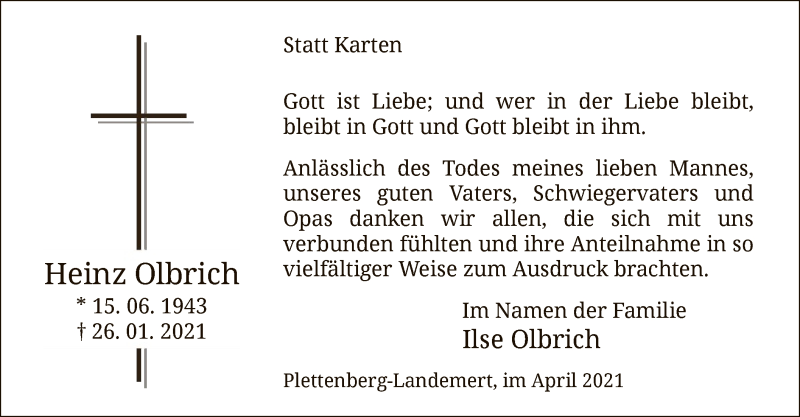 Heinz Olbrich
* 15. 06. 1943
† 26. 01. 2021

Statt Karten

Gott ist Liebe; und wer in der Liebe bleibt, bleibt in Gott und Gott bleibt in ihm.

Anlässlich des Todes meines lieben Mannes, unseres guten Vaters, Schwiegervaters und Opas danken wir allen, die sich mit uns verbunden fühlten und ihre Anteilnahme in so vielfältiger Weise zum Ausdruck brachten.

Im Namen der Familie
Ilse Olbrich

Plettenberg-Landemert, im April 2021